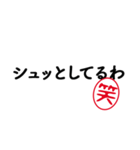 シュッとしてるわ

笑